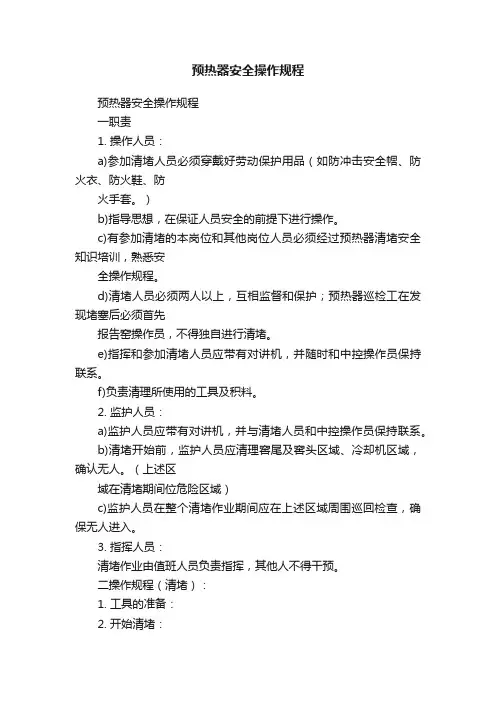 预热器安全操作规程

预热器安全操作规程

一职责

1. 操作人员：

a)参加清堵人员必须穿戴好劳动保护用品（如防冲击安全帽、防火衣、防火鞋、防

火手套。）

b)指导思想，在保证人员安全的前提下进行操作。

c)有参加清堵的本岗位和其他岗位人员必须经过预热器清堵安全知识培训，熟悉安

全操作规程。

d)清堵人员必须两人以上，互相监督和保护；预热器巡检工在发现堵塞后必须首先

报告窑操作员，不得独自进行清堵。

e)指挥和参加清堵人员应带有对讲机，并随时和中控操作员保持联系。

f)负责清理所使用的工具及积料。

2. 监护人员：

a)监护人员应带有对讲机，并与清堵人员和中控操作员保持联系。

b)清堵开始前，监护人员应清理窑尾及窑头区域、冷却机区域，确认无人。（上述区

域在清堵期间位危险区域）

c)监护人员在整个清堵作业期间应在上述区域周围巡回检查，确保无人进入。

3. 指挥人员：

清堵作业由值班人员负责指挥，其他人不得干预。

二操作规程（清堵）：

1. 工具的准备：

2. 开始清堵：